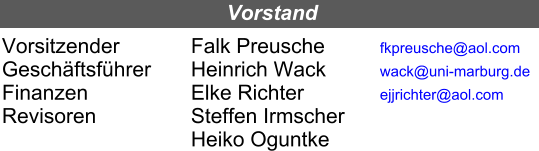 Vorstand

| Vorsitzender | Falk Preusche | fkpreusche@aol.com |
|---|---|---|
| Geschäftsführer | Heinrich Wack | wack@uni-marburg.de |
| Finanzen | Elke Richter | ejjrichter@aol.com |
| Revisoren | Steffen Irmscher | |
| | Heiko Oguntke | |